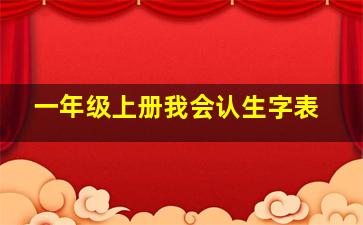 一年级上册我会认生字表